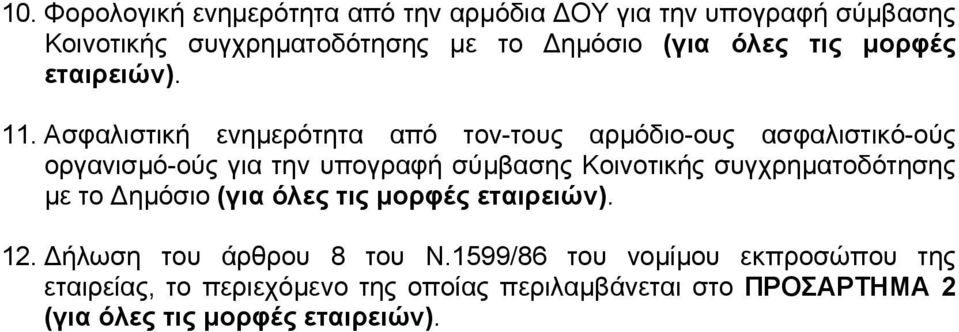 10. Φορολογική ενημερότητα από την αρμόδια ΔΟΥ για την υπογραφή σύμβασης Κοινοτικής συγχρηματοδότησης με το Δημόσιο (για όλες τις μορφές εταιρειών).

11. Ασφαλιστική ενημερότητα από τον-τους αρμόδιο-ους ασφαλιστικό-ούς οργανισμό-ούς για την υπογραφή σύμβασης Κοινοτικής συγχρηματοδότησης με το Δημόσιο (για όλες τις μορφές εταιρειών).

12. Δήλωση του άρθρου 8 του Ν.1599/86 του νομίμου εκπροσώπου της εταιρείας, το περιεχόμενο της οποίας περιλαμβάνεται στο ΠΡΟΣΑΡΤΗΜΑ 2 (για όλες τις μορφές εταιρειών).